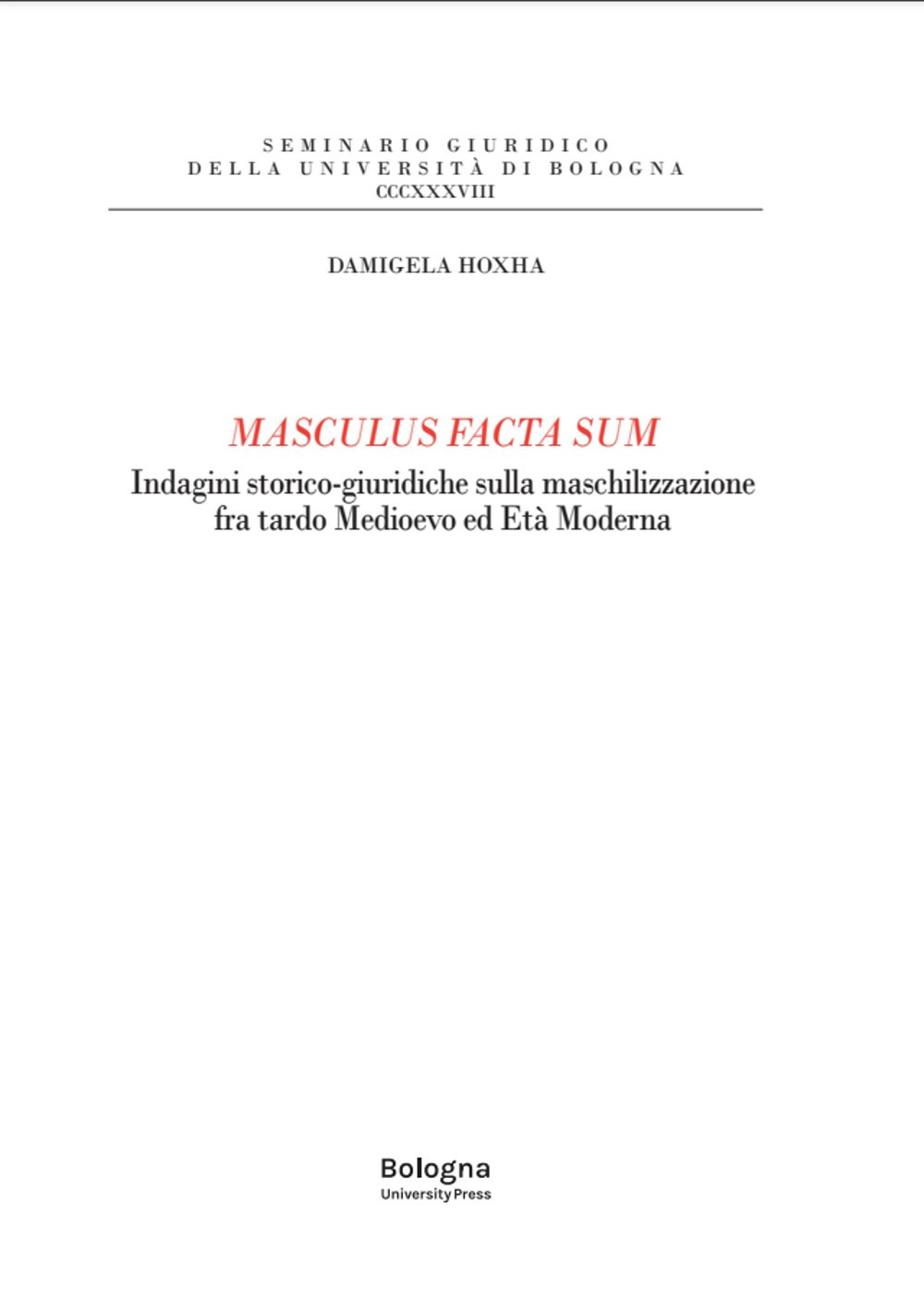 SEMINARIO GIURIDICO
DELLA UNIVERSITÀ DI BOLOGNA
CCCXXXVIII

DAMIGELA HOXHA

MASCULUS FACTA SUM
Indagini storico-giuridiche sulla maschilizzazione fra tardo Medioevo ed Età Moderna

Bologna
University Press